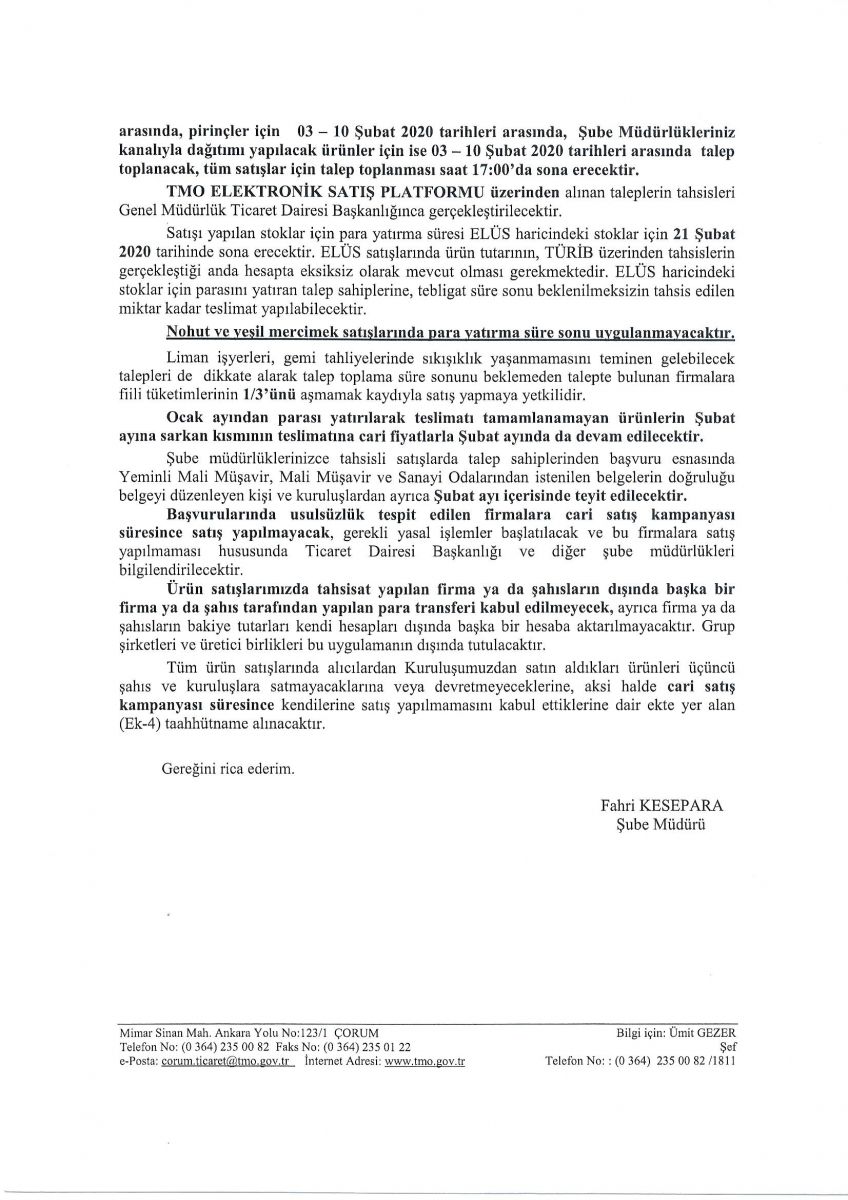 arasında, pirinçler için 03 – 10 Şubat 2020 tarihleri arasında, Şube Müdürlükleriniz kanalıyla dağıtımı yapılacak ürünler için ise 03 – 10 Şubat 2020 tarihleri arasında talep toplanacak, tüm satışlar için talep toplanması saat 17:00'da sona erecektir.

TMO ELEKTRONİK SATIŞ PLATFORMU üzerinden alınan taleplerin tahsisleri Genel Müdürlük Ticaret Dairesi Başkanlığınca gerçekleştirilecektir.

Satışı yapılan stoklar için para yatırma süresi ELÜS haricindeki stoklar için 21 Şubat 2020 tarihinde sona erecektir. ELÜS satışlarında ürün tutarının, TÜRİB üzerinden tahsislerin gerçekleştiği anda hesapta eksiksiz olarak mevcut olması gerekmektedir. ELÜS haricindeki stoklar için parasını yatıran talep sahiplerine, tebligat süre sonu beklenilmeksizin tahsis edilen miktar kadar teslimat yapılabilecektir.

Nohut ve yeşil mercimek satışlarında para yatırma süre sonu uygulanmayacaktır.

Liman işyerleri, gemi tahliyelerinde sıkışıklık yaşanmamasını teminen gelebilecek talepleri de dikkate alarak talep toplama süre sonunu beklemeden talepte bulunan firmalara fiili tüketimlerinin 1/3'ünü aşmamak kaydıyla satış yapmaya yetkilidir.

Ocak ayından parası yatırılarak teslimatı tamamlanamayan ürünlerin Şubat ayına sarkan kısmının teslimatına cari fiyatlarla Şubat ayında da devam edilecektir.

Şube müdürlüklerinizce tahsisli satışlarda talep sahiplerinden başvuru esnasında Yeminli Mali Müşavir, Mali Müşavir ve Sanayi Odalarından istenilen belgelerin doğruluğu belgeyi düzenleyen kişi ve kuruluşlardan ayrıca Şubat ayı içerisinde teyit edilecektir.

Başvurularında usulsüzlük tespit edilen firmalara cari satış kampanyası süresince satış yapılmayacak, gerekli yasal işlemler başlatılacak ve bu firmalara satış yapılmaması hususunda Ticaret Dairesi Başkanlığı ve diğer şube müdürlükleri bilgilendirilecektir.

Ürün satışlarımızda tahsisat yapılan firma ya da şahısların dışında başka bir firma ya da şahıs tarafından yapılan para transferi kabul edilmeyecek, ayrıca firma ya da şahısların bakiye tutarları kendi hesapları dışında başka bir hesaba aktarılmayacaktır. Grup şirketleri ve üretici birlikleri bu uygulamanın dışında tutulacaktır.

Tüm ürün satışlarında alıcılardan Kuruluşumuzdan satın aldıkları ürünleri üçüncü şahıs ve kuruluşlara satmayacaklarına veya devretmeyeceklerine, aksi halde cari satış kampanyası süresince kendilerine satış yapılmamasını kabul ettiklerine dair ekte yer alan (Ek-4) taahhütname alınacaktır.

Gereğini rica ederim.

Fahri KESEPARA
Şube Müdürü

Mimar Sinan Mah. Ankara Yolu No:123/1 ÇORUM
Telefon No: (0 364) 235 00 82 Faks No: (0 364) 235 01 22
e-Posta: corum.ticaret@tmo.gov.tr İnternet Adresi: www.tmo.gov.tr

Bilgi için: Ümit GEZER
Şef
Telefon No: : (0 364) 235 00 82 /1811